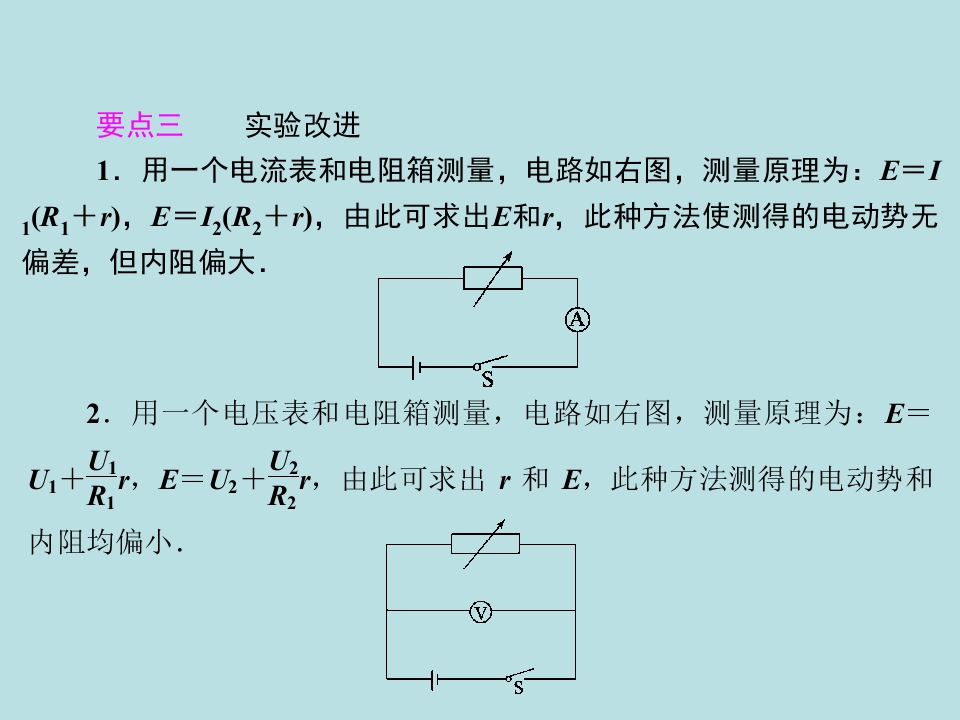 要点三　实验改进

1．用一个电流表和电阻箱测量，电路如右图，测量原理为：$E=I_1(R_1+r)$，$E=I_2(R_2+r)$，由此可求出$E$和$r$，此种方法使测得的电动势无偏差，但内阻偏大．

A

S

2．用一个电压表和电阻箱测量，电路如右图，测量原理为：$E=U_1+\frac{U_1}{R_1}r$，$E=U_2+\frac{U_2}{R_2}r$，由此可求出 $r$ 和 $E$，此种方法测得的电动势和内阻均偏小．

V

S